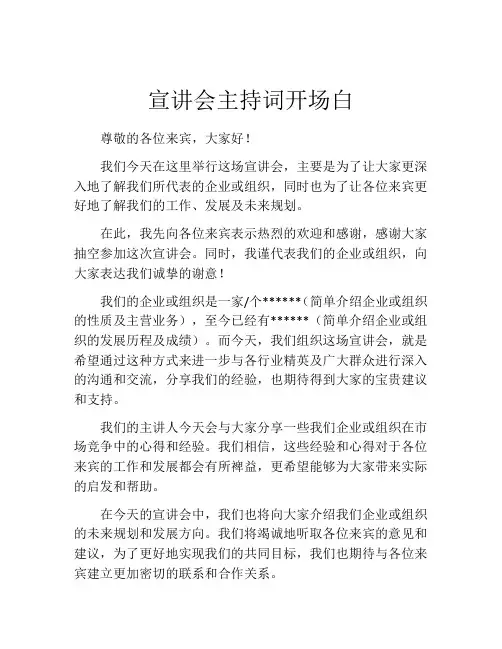 宣讲会主持词开场白

尊敬的各位来宾，大家好！

我们今天在这里举行这场宣讲会，主要是为了让大家更深入地了解我们所代表的企业或组织，同时也为了让各位来宾更好地了解我们的工作、发展及未来规划。

在此，我先向各位来宾表示热烈的欢迎和感谢，感谢大家抽空参加这次宣讲会。同时，我谨代表我们的企业或组织，向大家表达我们诚挚的谢意！

我们的企业或组织是一家/个******（简单介绍企业或组织的性质及主营业务），至今已经有******（简单介绍企业或组织的发展历程及成绩）。而今天，我们组织这场宣讲会，就是希望通过这种方式来进一步与各行业精英及广大群众进行深入的沟通和交流，分享我们的经验，也期待得到大家的宝贵建议和支持。

我们的主讲人今天会与大家分享一些我们企业或组织在市场竞争中的心得和经验。我们相信，这些经验和心得对于各位来宾的工作和发展都会有所裨益，更希望能够为大家带来实际的启发和帮助。

在今天的宣讲会中，我们也将向大家介绍我们企业或组织的未来规划和发展方向。我们将竭诚地听取各位来宾的意见和建议，为了更好地实现我们的共同目标，我们也期待与各位来宾建立更加密切的联系和合作关系。